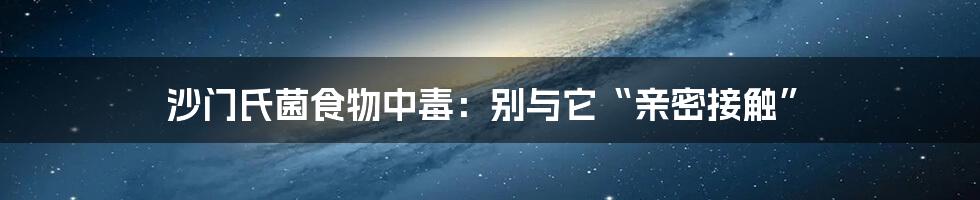 沙门氏菌食物中毒：别与它“亲密接触”